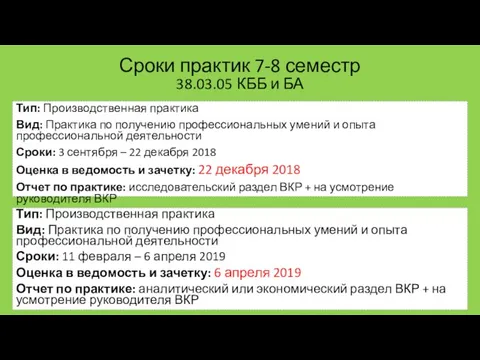 Сроки практик 7-8 семестр
38.03.05 КББ и БА

Тип: Производственная практика

Вид: Практика по получению профессиональных умений и опыта профессиональной деятельности

Сроки: 3 сентября – 22 декабря 2018

Оценка в ведомость и зачетку: 22 декабря 2018

Отчет по практике: исследовательский раздел ВКР + на усмотрение руководителя ВКР

Тип: Производственная практика

Вид: Практика по получению профессиональных умений и опыта профессиональной деятельности

Сроки: 11 февраля – 6 апреля 2019

Оценка в ведомость и зачетку: 6 апреля 2019

Отчет по практике: аналитический или экономический раздел ВКР + на усмотрение руководителя ВКР